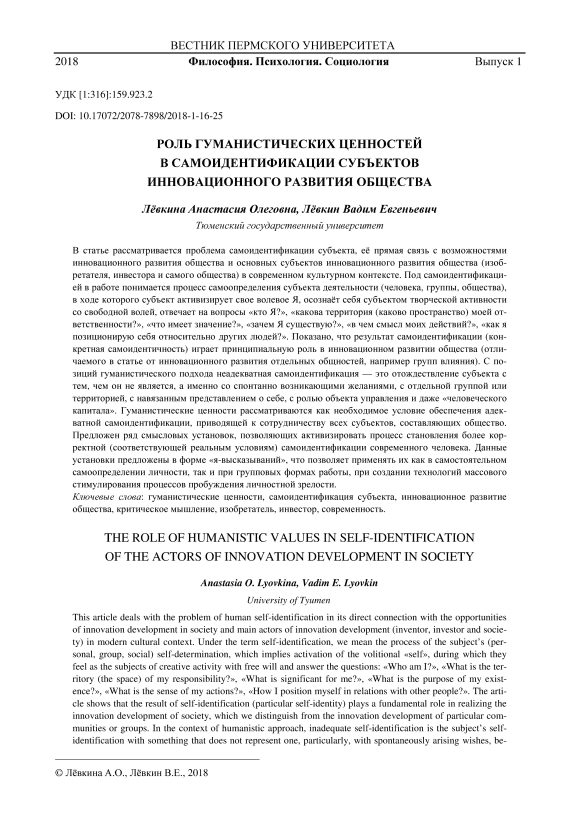 ВЕСТНИК ПЕРМСКОГО УНИВЕРСИТЕТА

2018 Философия. Психология. Социология Выпуск 1

УДК [1:316]:159.923.2

DOI: 10.17072/2078-7898/2018-1-16-25

РОЛЬ ГУМАНИСТИЧЕСКИХ ЦЕННОСТЕЙ В САМОИДЕНТИФИКАЦИИ СУБЪЕКТОВ ИННОВАЦИОННОГО РАЗВИТИЯ ОБЩЕСТВА

Лёвкина Анастасия Олеговна, Лёвкин Вадим Евгеньевич

Тюменский государственный университет

В статье рассматривается проблема самоидентификации субъекта, её прямая связь с возможностями инновационного развития общества и основных субъектов инновационного развития общества (изобретателя, инвестора и самого общества) в современном культурном контексте. Под самоидентификацией в работе понимается процесс самоопределения субъекта деятельности (человека, группы, общества), в ходе которого субъект активизирует свое волевое Я, осознаёт себя субъектом творческой активности со свободной волей, отвечает на вопросы «кто Я?», «какова территория (каково пространство) моей ответственности?», «что имеет значение?», «зачем Я существую?», «в чем смысл моих действий?», «как я позиционирую себя относительно других людей?». Показано, что результат самоидентификации (конкретная самоидентичность) играет принципиальную роль в инновационном развитии общества (отличаемого в статье от инновационного развития отдельных общностей, например групп влияния). С позиций гуманистического подхода неадекватная самоидентификация — это отождествление субъекта с тем, чем он не является, а именно со спонтанно возникающими желаниями, с отдельной группой или территорией, с навязанным представлением о себе, с ролью объекта управления и даже «человеческого капитала». Гуманистические ценности рассматриваются как необходимое условие обеспечения адекватной самоидентификации, приводящей к сотрудничеству всех субъектов, составляющих общество. Предложен ряд смысловых установок, позволяющих активизировать процесс становления более корректной (соответствующей реальным условиям) самоидентификации современного человека. Данные установки предложены в форме «я-высказываний», что позволяет применять их как в самостоятельном самоопределении личности, так и при групповых формах работы, при создании технологий массового стимулирования процессов пробуждения личностной зрелости.

Ключевые слова: гуманистические ценности, самоидентификация субъекта, инновационное развитие общества, критическое мышление, изобретатель, инвестор, современность.

THE ROLE OF HUMANISTIC VALUES IN SELF-IDENTIFICATION OF THE ACTORS OF INNOVATION DEVELOPMENT IN SOCIETY

Anastasia O. Lyovkina, Vadim E. Lyovkin

University of Tyumen

This article deals with the problem of human self-identification in its direct connection with the opportunities of innovation development in society and main actors of innovation development (inventor, investor and society) in modern cultural context. Under the term self-identification, we mean the process of the subject's (personal, group, social) self-determination, which implies activation of the volitional «self», during which they feel as the subjects of creative activity with free will and answer the questions: «Who am I?», «What is the territory (the space) of my responsibility?», «What is significant for me?», «What is the purpose of my existence?», «What is the sense of my actions?», «How I position myself in relations with other people?». The article shows that the result of self-identification (particular self-identity) plays a fundamental role in realizing the innovation development of society, which we distinguish from the innovation development of particular communities or groups. In the context of humanistic approach, inadequate self-identification is the subject's self-identification with something that does not represent one, particularly, with spontaneously arising wishes, be-

© Лёвкина А.О., Лёвкин В.Е., 2018